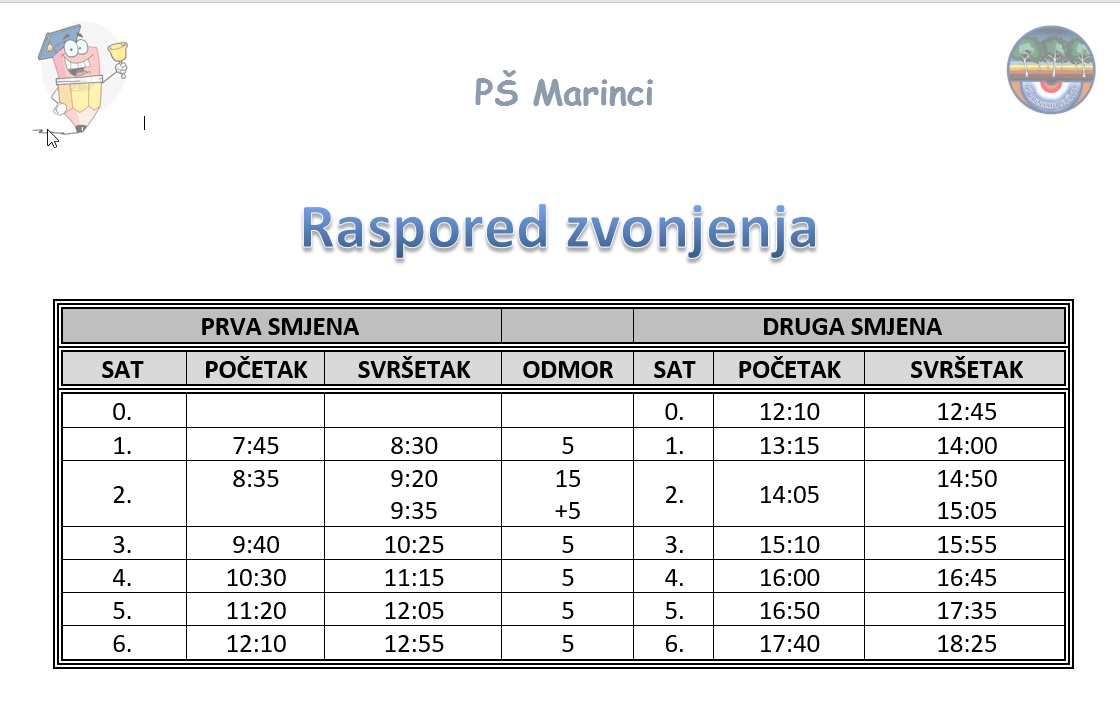 PŠ Marinci

Raspored zvonjenja

| PRVA SMJENA | | | | DRUGA SMJENA | | |
|---|---|---|---|---|---|---|
| SAT | POČETAK | SVRŠETAK | ODMOR | SAT | POČETAK | SVRŠETAK |
| 0. | | | | 0. | 12:10 | 12:45 |
| 1. | 7:45 | 8:30 | 5 | 1. | 13:15 | 14:00 |
| 2. | 8:35 | 9:20 9:35 | 15 +5 | 2. | 14:05 | 14:50 15:05 |
| 3. | 9:40 | 10:25 | 5 | 3. | 15:10 | 15:55 |
| 4. | 10:30 | 11:15 | 5 | 4. | 16:00 | 16:45 |
| 5. | 11:20 | 12:05 | 5 | 5. | 16:50 | 17:35 |
| 6. | 12:10 | 12:55 | 5 | 6. | 17:40 | 18:25 |